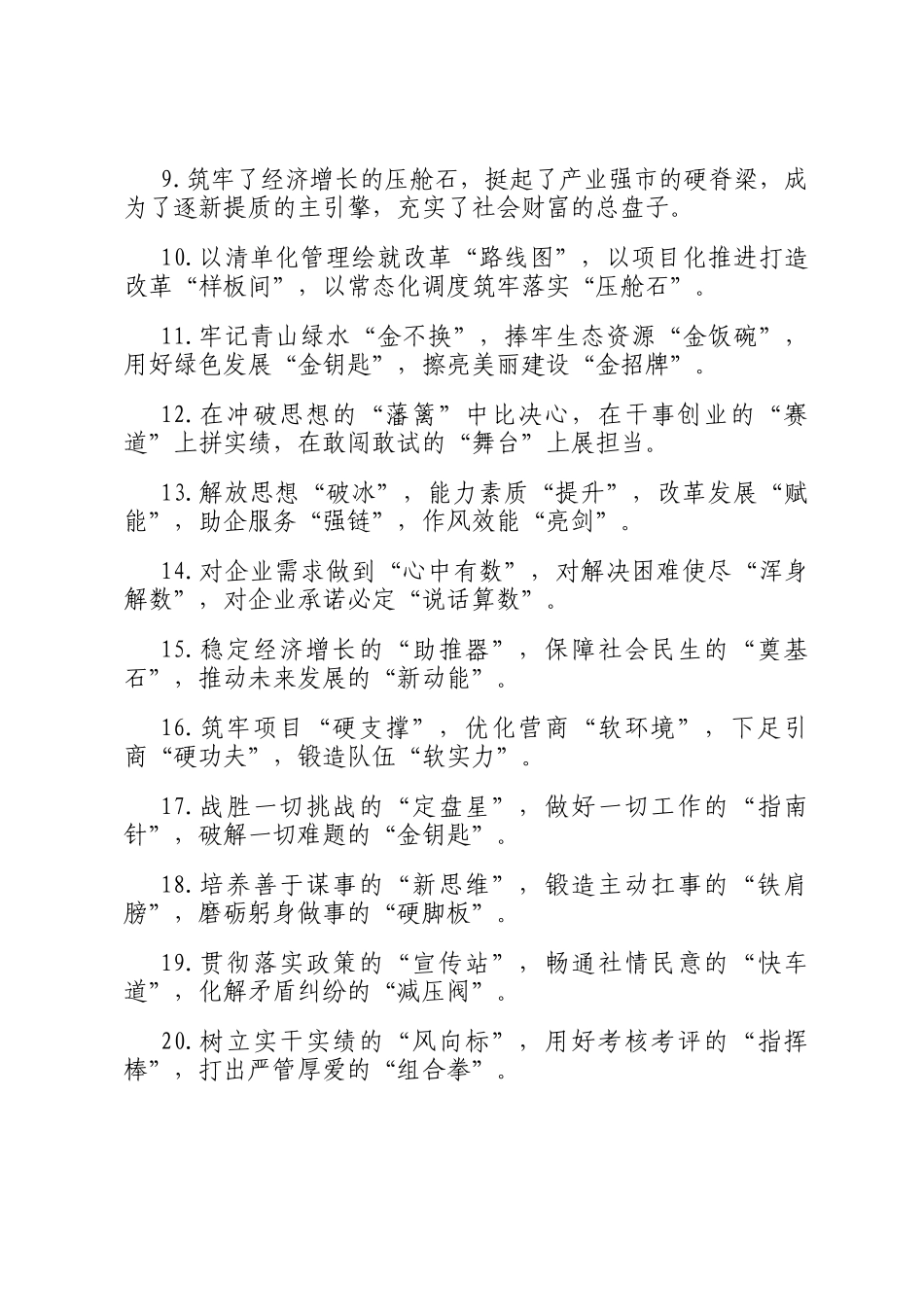 9.筑牢了经济增长的压舱石，挺起了产业强市的硬脊梁，成为了逐新提质的主引擎，充实了社会财富的总盘子。

10.以清单化管理绘就改革“路线图”，以项目化推进打造改革“样板间”，以常态化调度筑牢落实“压舱石”。

11.牢记青山绿水“金不换”，捧牢生态资源“金饭碗”，用好绿色发展“金钥匙”，擦亮美丽建设“金招牌”。

12.在冲破思想的“藩篱”中比决心，在干事创业的“赛道”上拼实绩，在敢闯敢试的“舞台”上展担当。

13.解放思想“破冰”，能力素质“提升”，改革发展“赋能”，助企服务“强链”，作风效能“亮剑”。

14.对企业需求做到“心中有数”，对解决困难使尽“浑身解数”，对企业承诺必定“说话算数”。

15.稳定经济增长的“助推器”，保障社会民生的“奠基石”，推动未来发展的“新动能”。

16.筑牢项目“硬支撑”，优化营商“软环境”，下足引商“硬功夫”，锻造队伍“软实力”。

17.战胜一切挑战的“定盘星”，做好一切工作的“指南针”，破解一切难题的“金钥匙”。

18.培养善于谋事的“新思维”，锻造主动扛事的“铁肩膀”，磨砺躬身做事的“硬脚板”。

19.贯彻落实政策的“宣传站”，畅通社情民意的“快车道”，化解矛盾纠纷的“减压阀”。

20.树立实干实绩的“风向标”，用好考核考评的“指挥棒”，打出严管厚爱的“组合拳”。